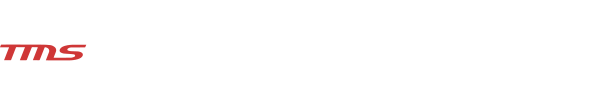 TMS